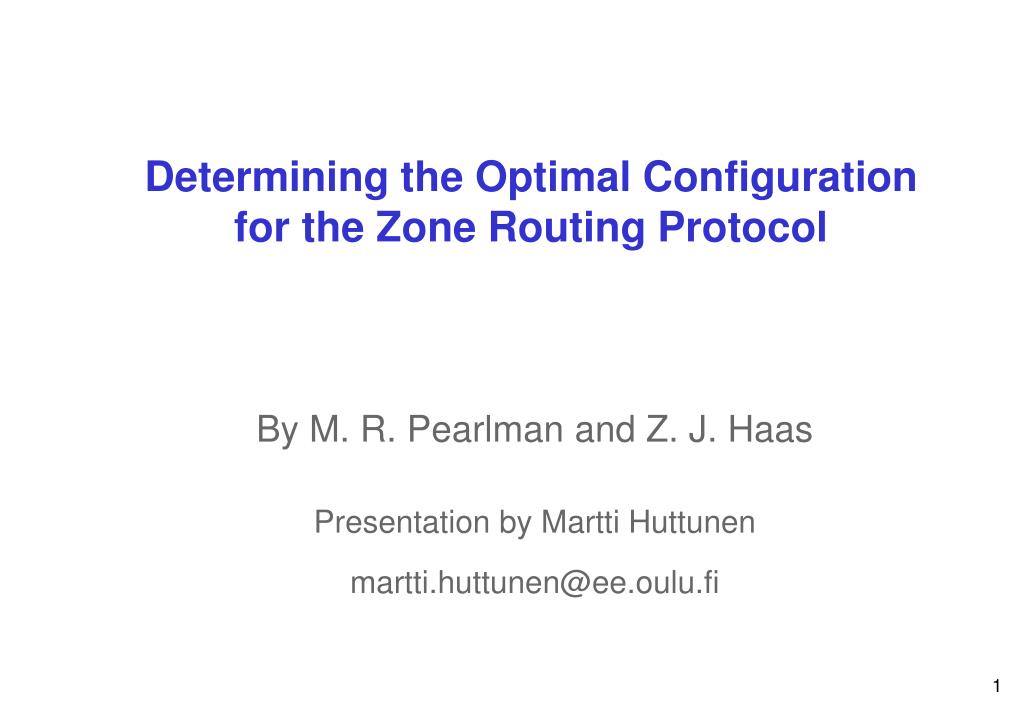 Determining the Optimal Configuration for the Zone Routing Protocol

By M. R. Pearlman and Z. J. Haas

Presentation by Martti Huttunen

martti.huttunen@ee.oulu.fi

1